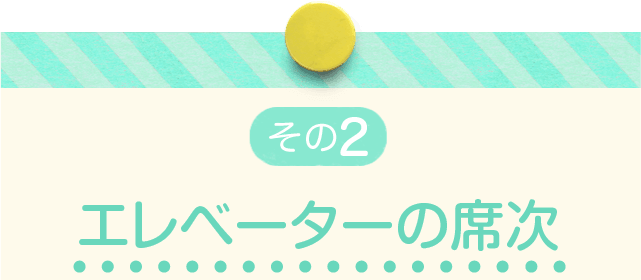 その2

エレベーターの席次